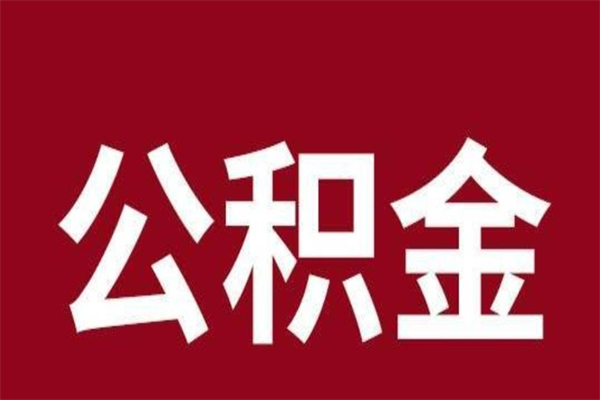 公积金